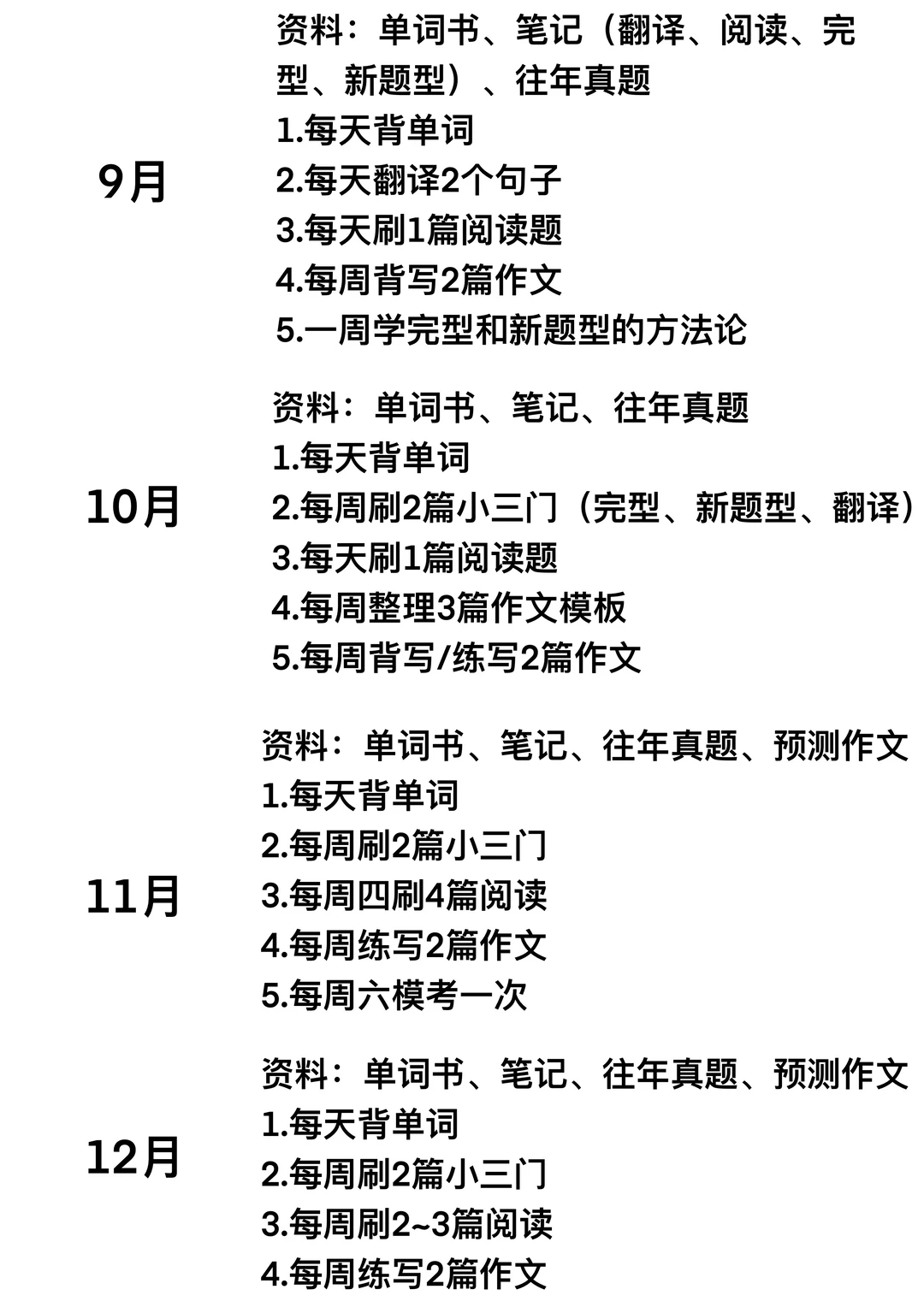 9月

资料：单词书、笔记（翻译、阅读、完型、新题型）、往年真题
1.每天背单词
2.每天翻译2个句子
3.每天刷1篇阅读题
4.每周背写2篇作文
5.一周学完型和新题型的方法论

10月

资料：单词书、笔记、往年真题
1.每天背单词
2.每周刷2篇小三门（完型、新题型、翻译）
3.每天刷1篇阅读题
4.每周整理3篇作文模板
5.每周背写/练写2篇作文

11月

资料：单词书、笔记、往年真题、预测作文
1.每天背单词
2.每周刷2篇小三门
3.每周四刷4篇阅读
4.每周练写2篇作文
5.每周六模考一次

12月

资料：单词书、笔记、往年真题、预测作文
1.每天背单词
2.每周刷2篇小三门
3.每周刷2~3篇阅读
4.每周练写2篇作文